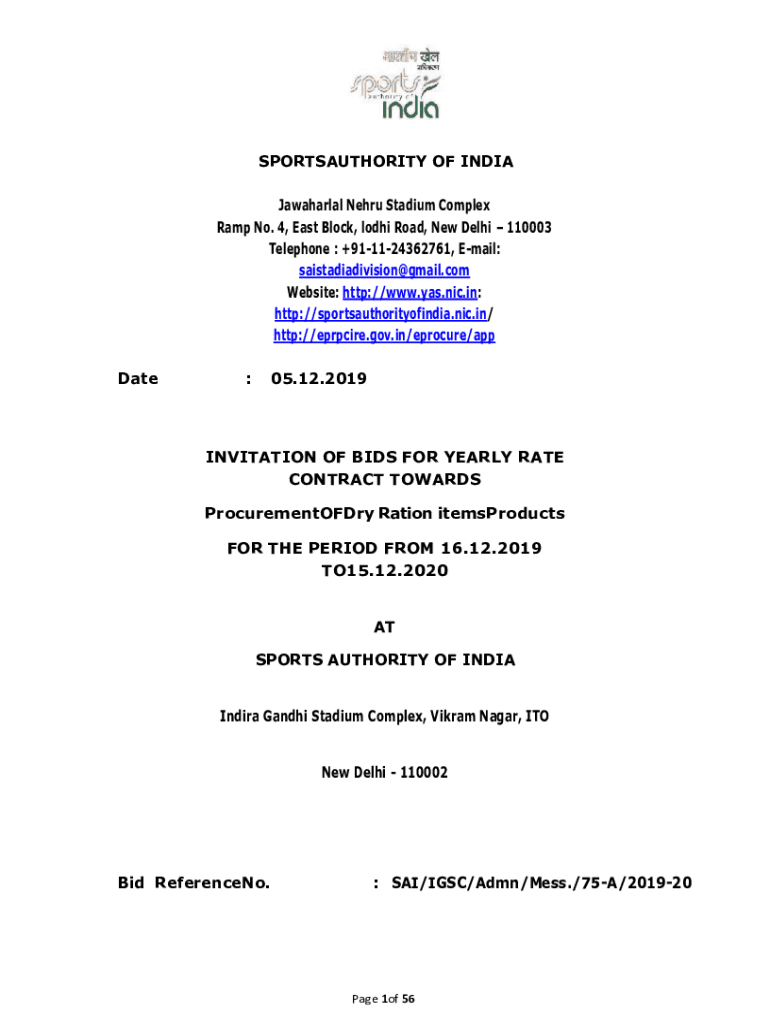 भारतीय खेल प्राधिकरण
sports authority of india

SPORTSAUTHORITY OF INDIA

Jawaharlal Nehru Stadium Complex
Ramp No. 4, East Block, lodhi Road, New Delhi – 110003
Telephone : +91-11-24362761, E-mail:
saistadiadivision@gmail.com
Website: http://www.yas.nic.in:
http://sportsauthorityofindia.nic.in/
http://eprpcire.gov.in/eprocure/app

Date : 05.12.2019

INVITATION OF BIDS FOR YEARLY RATE CONTRACT TOWARDS

ProcurementOFDry Ration itemsProducts

FOR THE PERIOD FROM 16.12.2019 TO15.12.2020

AT

SPORTS AUTHORITY OF INDIA

Indira Gandhi Stadium Complex, Vikram Nagar, ITO

New Delhi - 110002

Bid ReferenceNo. : SAI/IGSC/Admn/Mess./75-A/2019-20

Page 1of 56